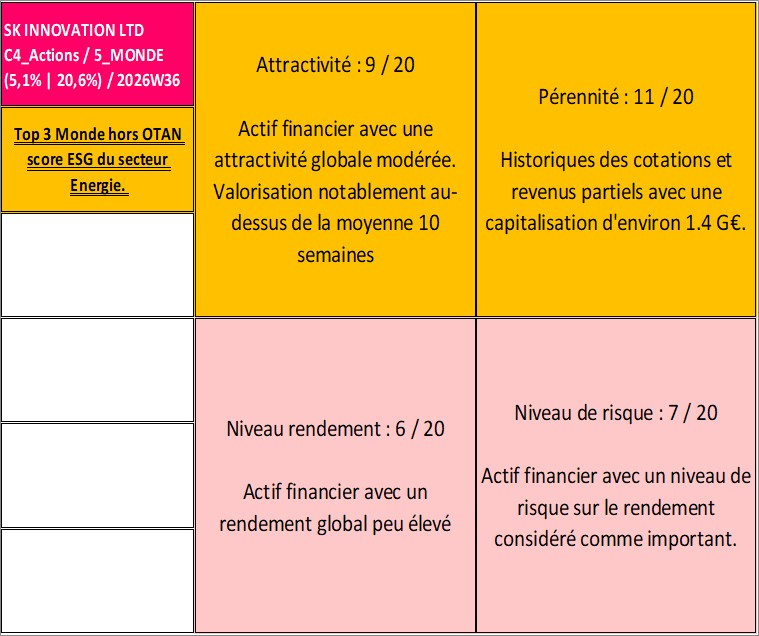 SK INNOVATION LTD
C4_Actions / 5_MONDE
(5,1% | 20,6%) / 2026W36

Top 3 Monde hors OTAN score ESG du secteur Energie.

Attractivité : 9 / 20

Actif financier avec une attractivité globale modérée. Valorisation notablement au-dessus de la moyenne 10 semaines

Pérennité : 11 / 20

Historiques des cotations et revenus partiels avec une capitalisation d'environ 1.4 G€.

Niveau rendement : 6 / 20

Actif financier avec un rendement global peu élevé

Niveau de risque : 7 / 20

Actif financier avec un niveau de risque sur le rendement considéré comme important.